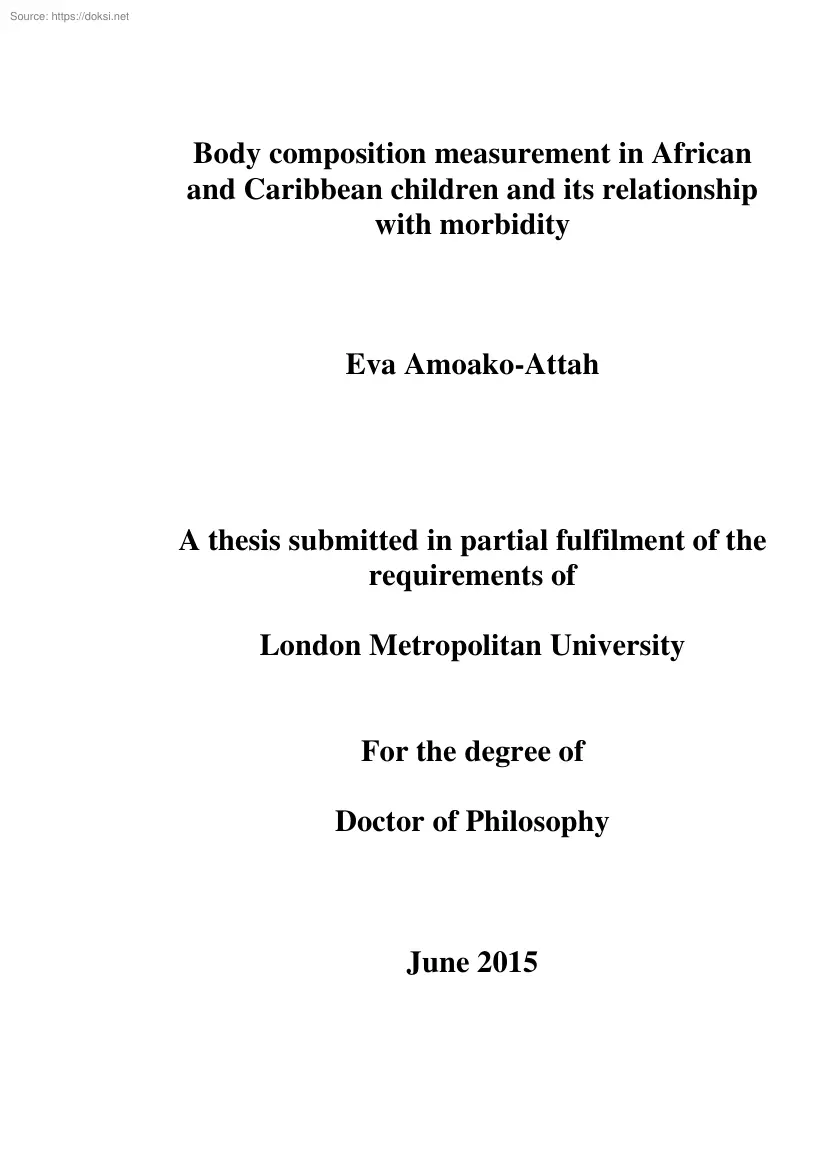 Source: https://doksi.net

Body composition measurement in African and Caribbean children and its relationship with morbidity

Eva Amoako-Attah

A thesis submitted in partial fulfilment of the requirements of

London Metropolitan University

For the degree of

Doctor of Philosophy

June 2015